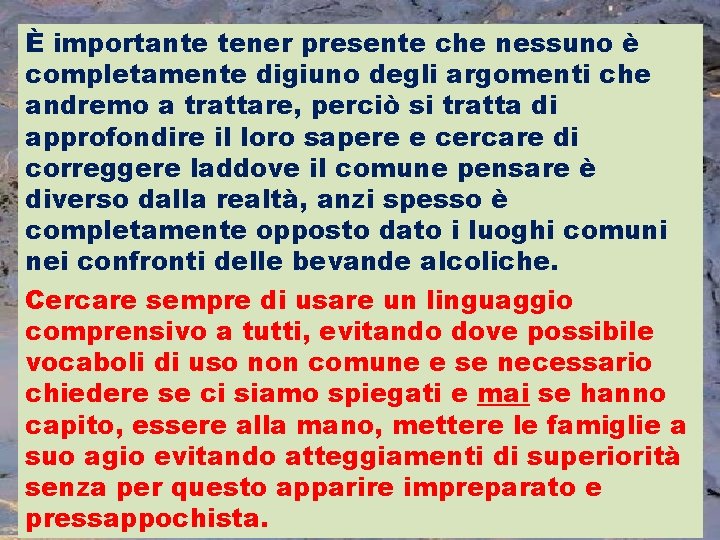 È importante tener presente che nessuno è completamente digiuno degli argomenti che andremo a trattare, perciò si tratta di approfondire il loro sapere e cercare di correggere laddove il comune pensare è diverso dalla realtà, anzi spesso è completamente opposto dato i luoghi comuni nei confronti delle bevande alcoliche.

Cercare sempre di usare un linguaggio comprensivo a tutti, evitando dove possibile vocaboli di uso non comune e se necessario chiedere se ci siamo spiegati e mai se hanno capito, essere alla mano, mettere le famiglie a suo agio evitando atteggiamenti di superiorità senza per questo apparire impreparato e pressappochista.